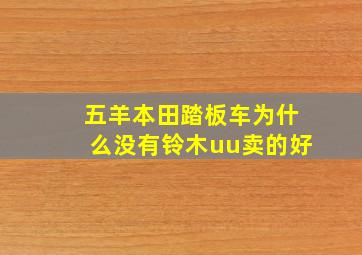 五羊本田踏板车为什么没有铃木uu卖的好